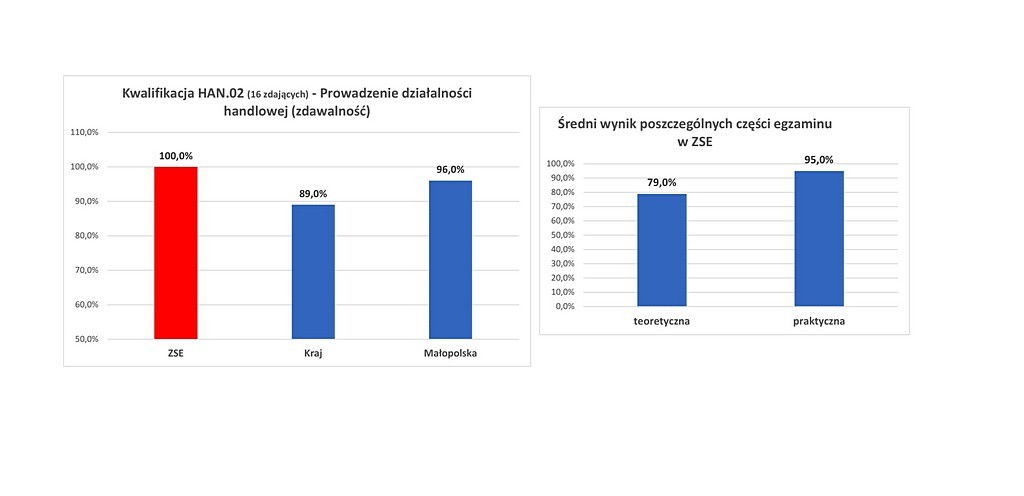 Kwalifikacja HAN.02 (16 zdających) - Prowadzenie działalności handlowej (zdawalność)

110,0%
100,0%
90,0%
80,0%
70,0%
60,0%
50,0%

100,0%
89,0%
96,0%

ZSE
Kraj
Małopolska

Średni wynik poszczególnych części egzaminu w ZSE

100,0%
90,0%
80,0%
70,0%
60,0%
50,0%
40,0%
30,0%
20,0%
10,0%
0,0%

79,0%
95,0%

teoretyczna
praktyczna